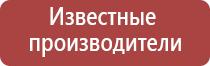 Известные производители